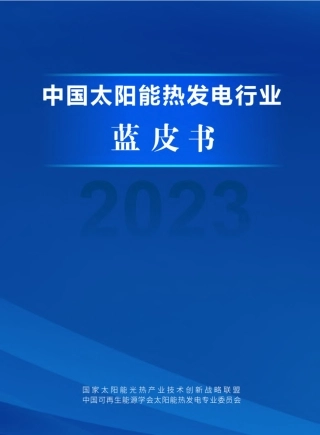 中国太阳能热发电行业

蓝皮书

2023

国家太阳能光热产业技术创新战略联盟
中国可再生能源学会太阳能热发电专业委员会